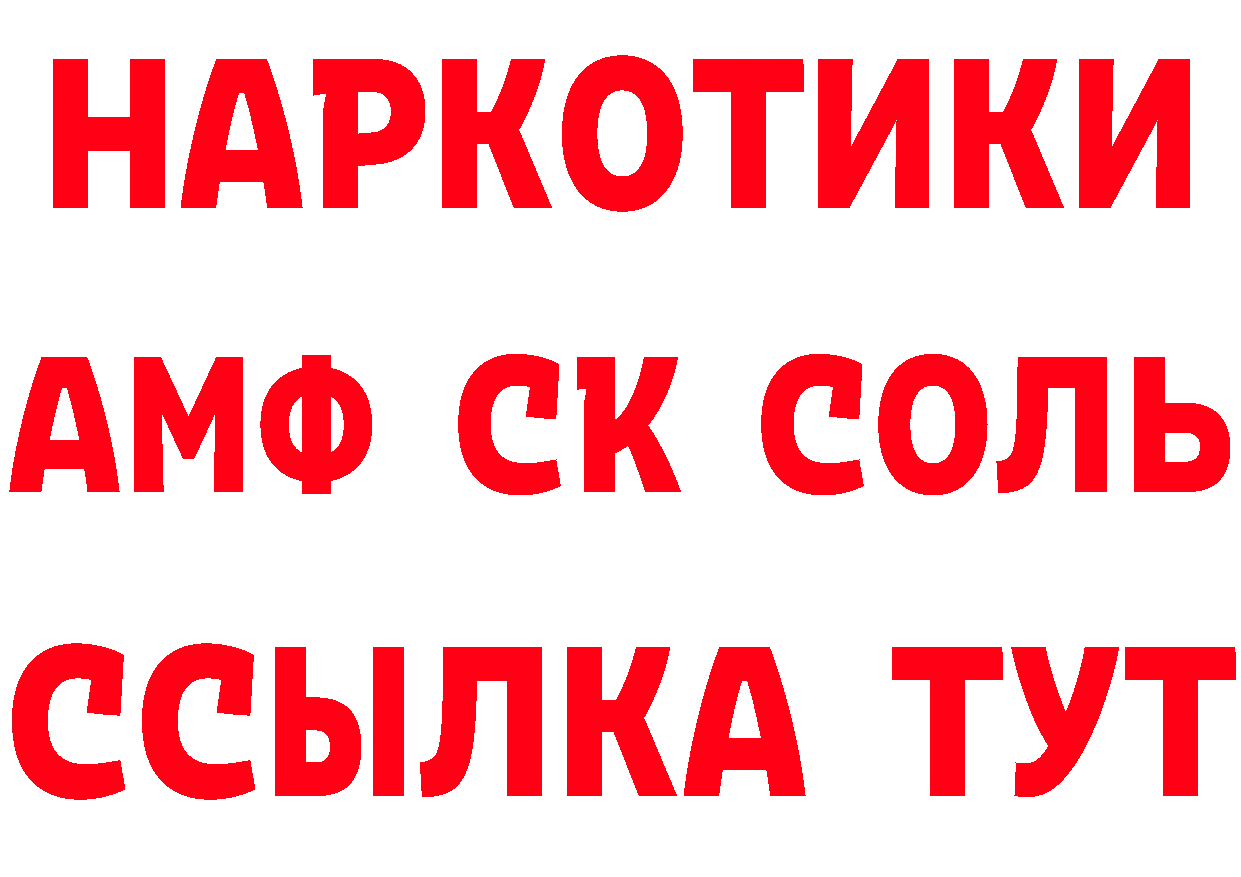 НАРКОТИКИ
АМФ СК СОЛЬ
ССЫЛКА ТУТ